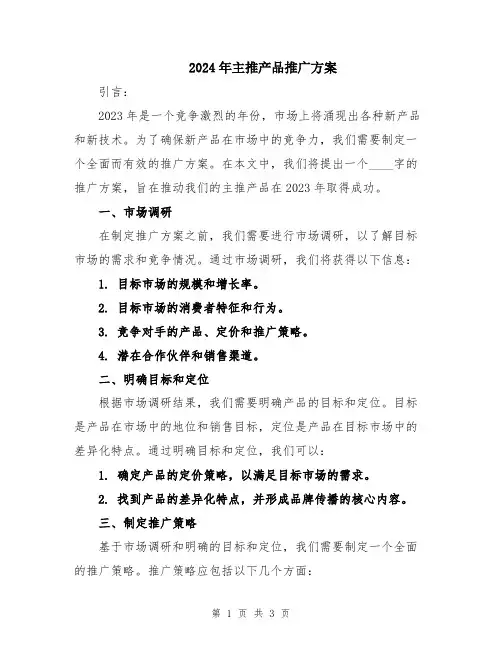 2024年主推产品推广方案

引言：

2023年是一个竞争激烈的年份，市场上将涌现出各种新产品和新技术。为了确保新产品在市场中的竞争力，我们需要制定一个全面而有效的推广方案。在本文中，我们将提出一个____字的推广方案，旨在推动我们的主推产品在2023年取得成功。

一、市场调研

在制定推广方案之前，我们需要进行市场调研，以了解目标市场的需求和竞争情况。通过市场调研，我们将获得以下信息：

1. 目标市场的规模和增长率。

2. 目标市场的消费者特征和行为。

3. 竞争对手的产品、定价和推广策略。

4. 潜在合作伙伴和销售渠道。

二、明确目标和定位

根据市场调研结果，我们需要明确产品的目标和定位。目标是产品在市场中的地位和销售目标，定位是产品在目标市场中的差异化特点。通过明确目标和定位，我们可以：

1. 确定产品的定价策略，以满足目标市场的需求。

2. 找到产品的差异化特点，并形成品牌传播的核心内容。

三、制定推广策略

基于市场调研和明确的目标和定位，我们需要制定一个全面的推广策略。推广策略应包括以下几个方面：

第 1 页 共 3 页